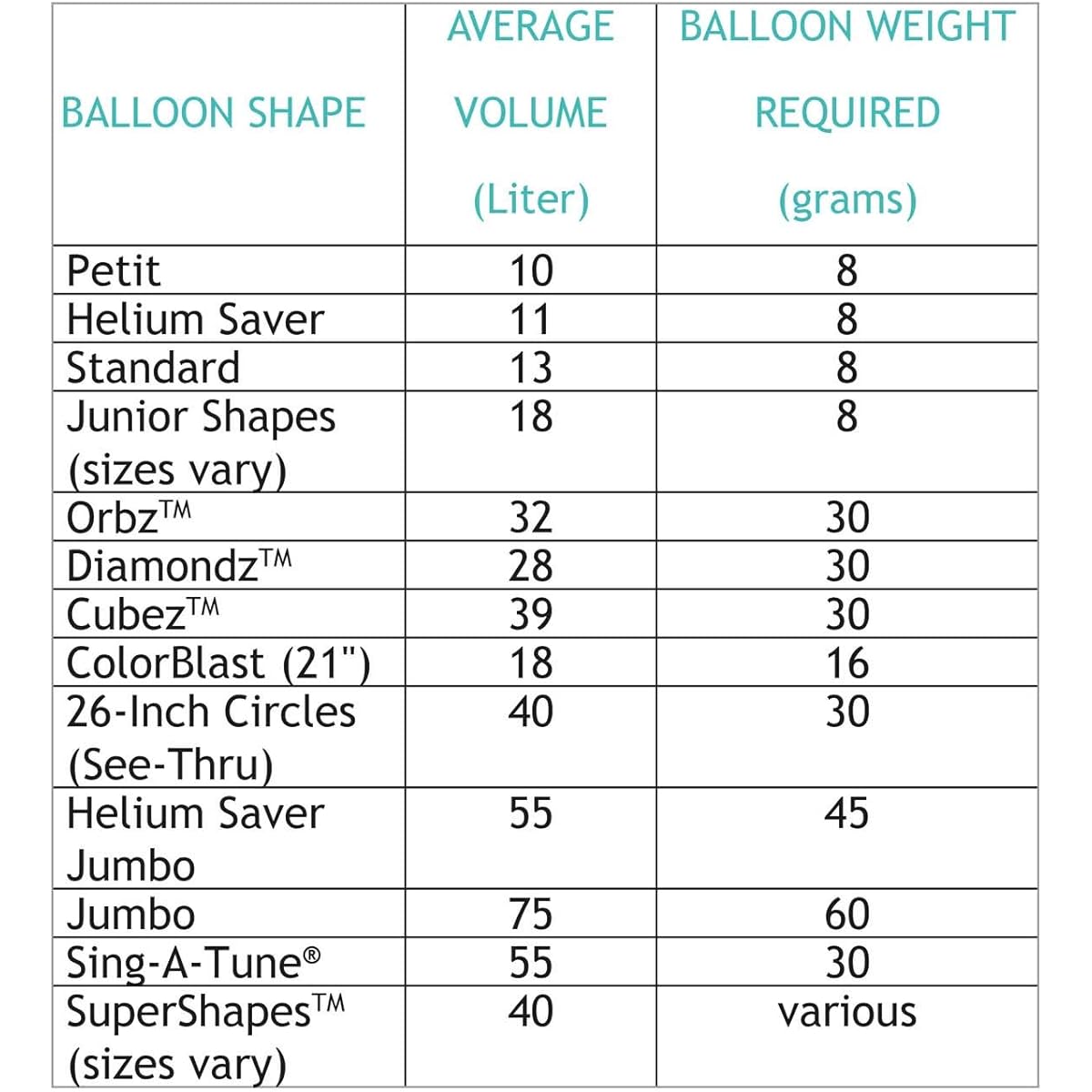 | BALLOON SHAPE | AVERAGE VOLUME (Liter) | BALLOON WEIGHT REQUIRED (grams) |
|---|---|---|
| Petit | 10 | 8 |
| Helium Saver | 11 | 8 |
| Standard | 13 | 8 |
| Junior Shapes (sizes vary) | 18 | 8 |
| Orbz™ | 32 | 30 |
| Diamondz™ | 28 | 30 |
| Cubez™ | 39 | 30 |
| ColorBlast (21") | 18 | 16 |
| 26-Inch Circles (See-Thru) | 40 | 30 |
| Helium Saver Jumbo | 55 | 45 |
| Jumbo | 75 | 60 |
| Sing-A-Tune® | 55 | 30 |
| SuperShapes™ (sizes vary) | 40 | various |